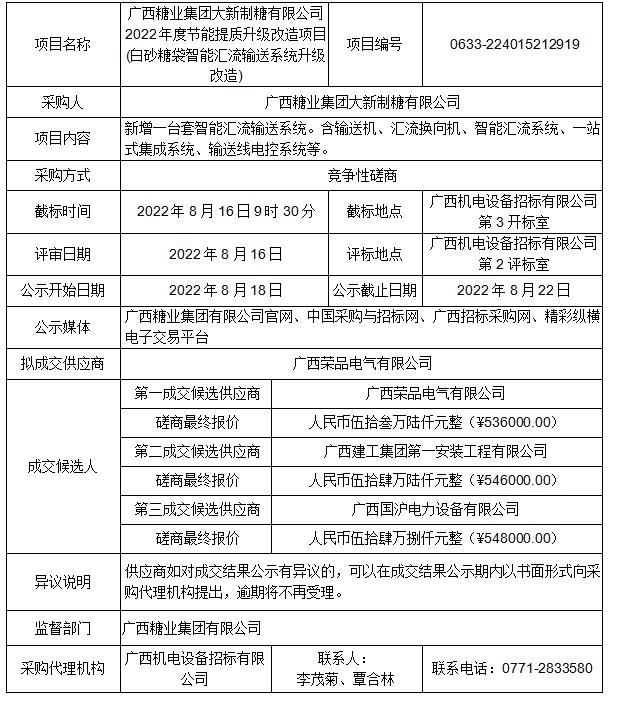 | 项目名称 | 广西糖业集团大新制糖有限公司2022年度节能提质升级改造项目(白砂糖袋智能汇流输送系统升级改造) | 项目编号 | 0633-224015212919 |
|---|---|---|---|
| 采购人 | 广西糖业集团大新制糖有限公司 | | |
| 项目内容 | 新增一台套智能汇流输送系统。含输送机、汇流换向机、智能汇流系统、一站式集成系统、输送线电控系统等。 | | |
| 采购方式 | 竞争性磋商 | | |
| 截标时间 | 2022年8月16日9时30分 | 截标地点 | 广西机电设备招标有限公司第3开标室 |
| 评审日期 | 2022年8月16日 | 评标地点 | 广西机电设备招标有限公司第2评标室 |
| 公示开始日期 | 2022年8月18日 | 公示截止日期 | 2022年8月22日 |
| 公示媒体 | 广西糖业集团有限公司官网、中国采购与招标网、广西招标采购网、精彩纵横电子交易平台 | | |
| 拟成交供应商 | 广西荣品电气有限公司 | | |
| 成交候选人 | 第一成交候选供应商 | 广西荣品电气有限公司 | |
| | 磋商最终报价 | 人民币伍拾叁万陆仟元整（¥536000.00） | |
| | 第二成交候选供应商 | 广西建工集团第一安装工程有限公司 | |
| | 磋商最终报价 | 人民币伍拾肆万陆仟元整（¥546000.00） | |
| | 第三成交候选供应商 | 广西国沪电力设备有限公司 | |
| | 磋商最终报价 | 人民币伍拾肆万捌仟元整（¥548000.00） | |
| 异议说明 | 供应商如对成交结果公示有异议的，可以在成交结果公示期内以书面形式向采购代理机构提出，逾期将不再受理。 | | |
| 监督部门 | 广西糖业集团有限公司 | | |
| 采购代理机构 | 广西机电设备招标有限公司 | 联系人：李茂菊、覃合林 | 联系电话：0771-2833580 |